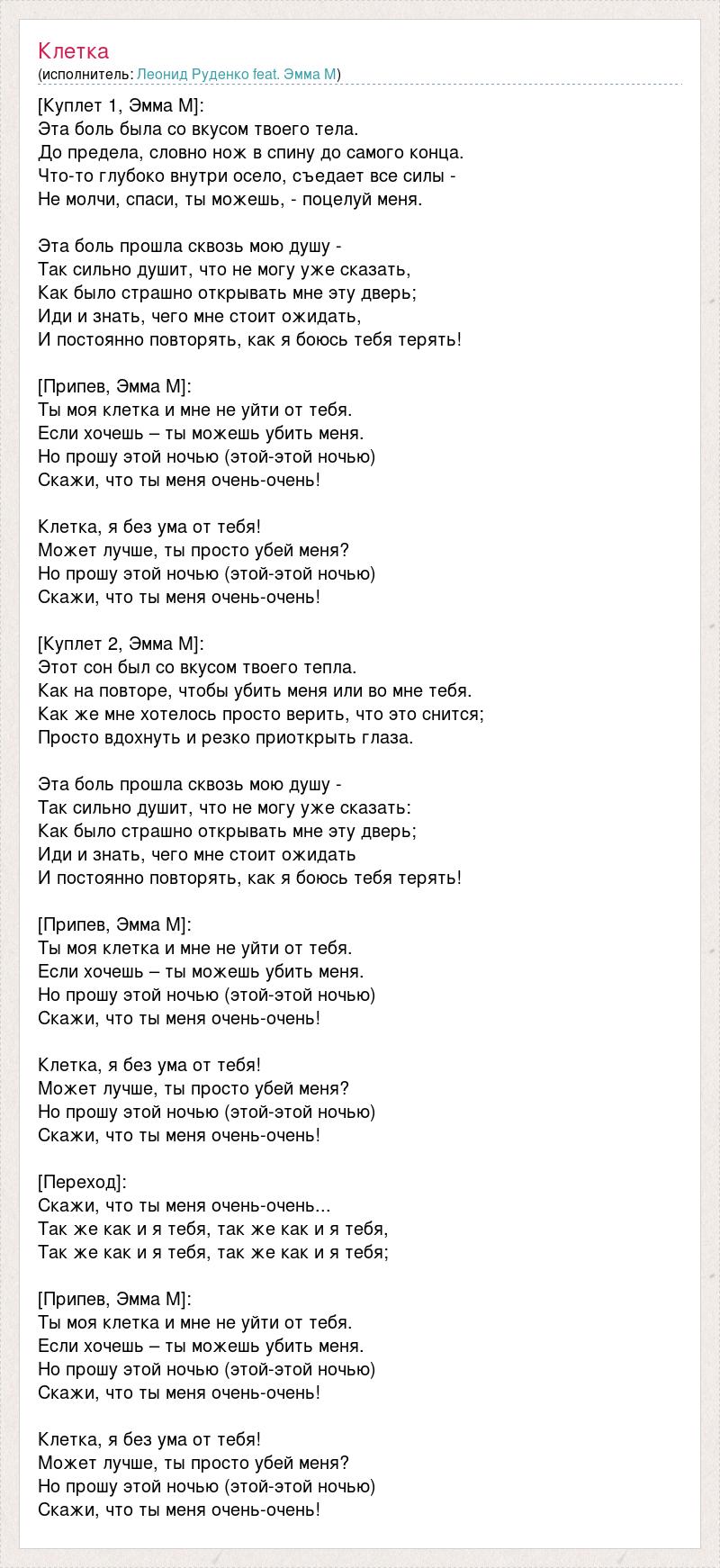 Клетка
(исполнитель: Леонид Руденко feat. Эмма М)

[Куплет 1, Эмма М]:
Эта боль была со вкусом твоего тела.
До предела, словно нож в спину до самого конца.
Что-то глубоко внутри осело, съедает все силы -
Не молчи, спаси, ты можешь, - поцелуй меня.

Эта боль прошла сквозь мою душу -
Так сильно душит, что не могу уже сказать,
Как было страшно открывать мне эту дверь;
Иди и знать, чего мне стоит ожидать,
И постоянно повторять, как я боюсь тебя терять!

[Припев, Эмма М]:
Ты моя клетка и мне не уйти от тебя.
Если хочешь – ты можешь убить меня.
Но прошу этой ночью (этой-этой ночью)
Скажи, что ты меня очень-очень!

Клетка, я без ума от тебя!
Может лучше, ты просто убей меня?
Но прошу этой ночью (этой-этой ночью)
Скажи, что ты меня очень-очень!

[Куплет 2, Эмма М]:
Этот сон был со вкусом твоего тепла.
Как на повторе, чтобы убить меня или во мне тебя.
Как же мне хотелось просто верить, что это снится;
Просто вдохнуть и резко приоткрыть глаза.

Эта боль прошла сквозь мою душу -
Так сильно душит, что не могу уже сказать:
Как было страшно открывать мне эту дверь;
Иди и знать, чего мне стоит ожидать
И постоянно повторять, как я боюсь тебя терять!

[Припев, Эмма М]:
Ты моя клетка и мне не уйти от тебя.
Если хочешь – ты можешь убить меня.
Но прошу этой ночью (этой-этой ночью)
Скажи, что ты меня очень-очень!

Клетка, я без ума от тебя!
Может лучше, ты просто убей меня?
Но прошу этой ночью (этой-этой ночью)
Скажи, что ты меня очень-очень!

[Переход]:
Скажи, что ты меня очень-очень...
Так же как и я тебя, так же как и я тебя,
Так же как и я тебя, так же как и я тебя;

[Припев, Эмма М]:
Ты моя клетка и мне не уйти от тебя.
Если хочешь – ты можешь убить меня.
Но прошу этой ночью (этой-этой ночью)
Скажи, что ты меня очень-очень!

Клетка, я без ума от тебя!
Может лучше, ты просто убей меня?
Но прошу этой ночью (этой-этой ночью)
Скажи, что ты меня очень-очень!